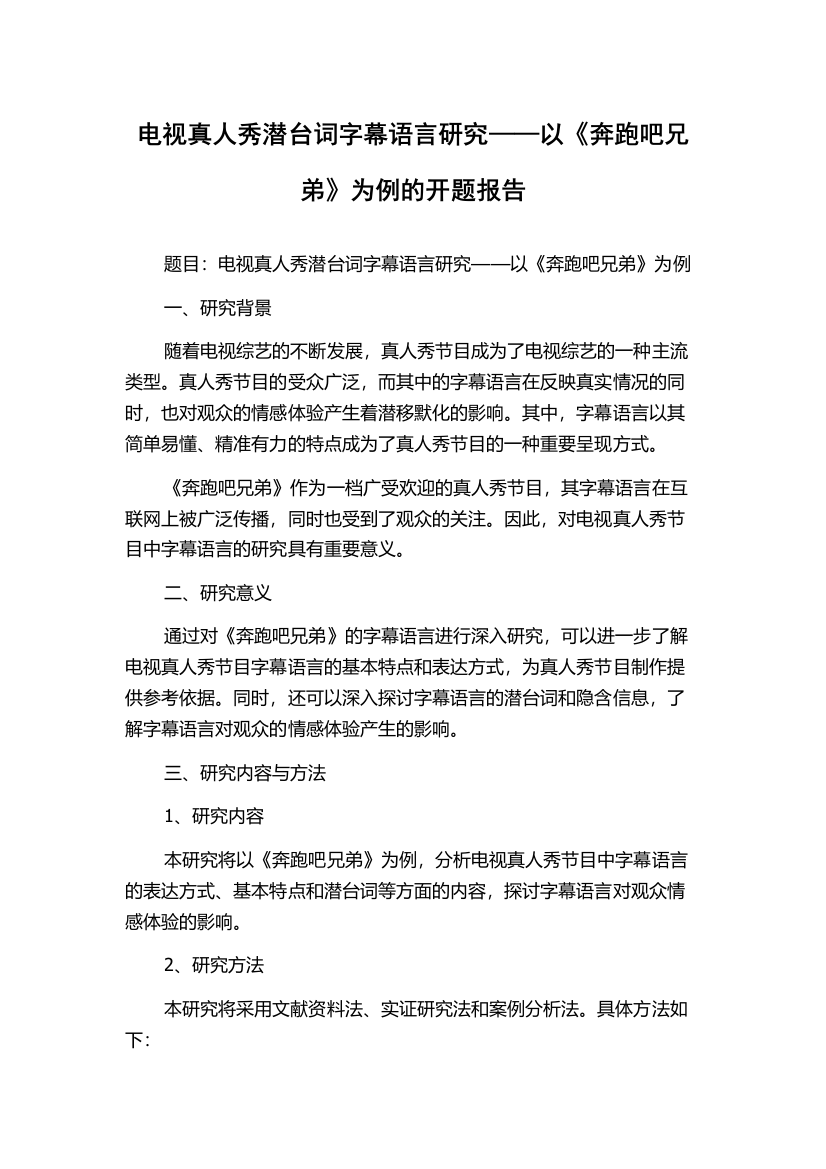 电视真人秀潜台词字幕语言研究——以《奔跑吧兄弟》为例的开题报告

题目：电视真人秀潜台词字幕语言研究——以《奔跑吧兄弟》为例

一、研究背景

随着电视综艺的不断发展，真人秀节目成为了电视综艺的一种主流类型。真人秀节目的受众广泛，而其中的字幕语言在反映真实情况的同时，也对观众的情感体验产生着潜移默化的影响。其中，字幕语言以其简单易懂、精准有力的特点成为了真人秀节目的一种重要呈现方式。

《奔跑吧兄弟》作为一档广受欢迎的真人秀节目，其字幕语言在互联网上被广泛传播，同时也受到了观众的关注。因此，对电视真人秀节目中字幕语言的研究具有重要意义。

二、研究意义

通过对《奔跑吧兄弟》的字幕语言进行深入研究，可以进一步了解电视真人秀节目字幕语言的基本特点和表达方式，为真人秀节目制作提供参考依据。同时，还可以深入探讨字幕语言的潜台词和隐含信息，了解字幕语言对观众的情感体验产生的影响。

三、研究内容与方法

1、研究内容

本研究将以《奔跑吧兄弟》为例，分析电视真人秀节目中字幕语言的表达方式、基本特点和潜台词等方面的内容，探讨字幕语言对观众情感体验的影响。

2、研究方法

本研究将采用文献资料法、实证研究法和案例分析法。具体方法如下：